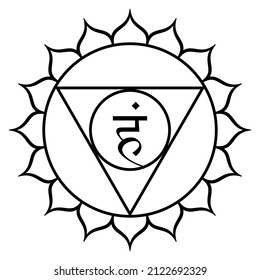 हं

shutterstock.com · 2122692329